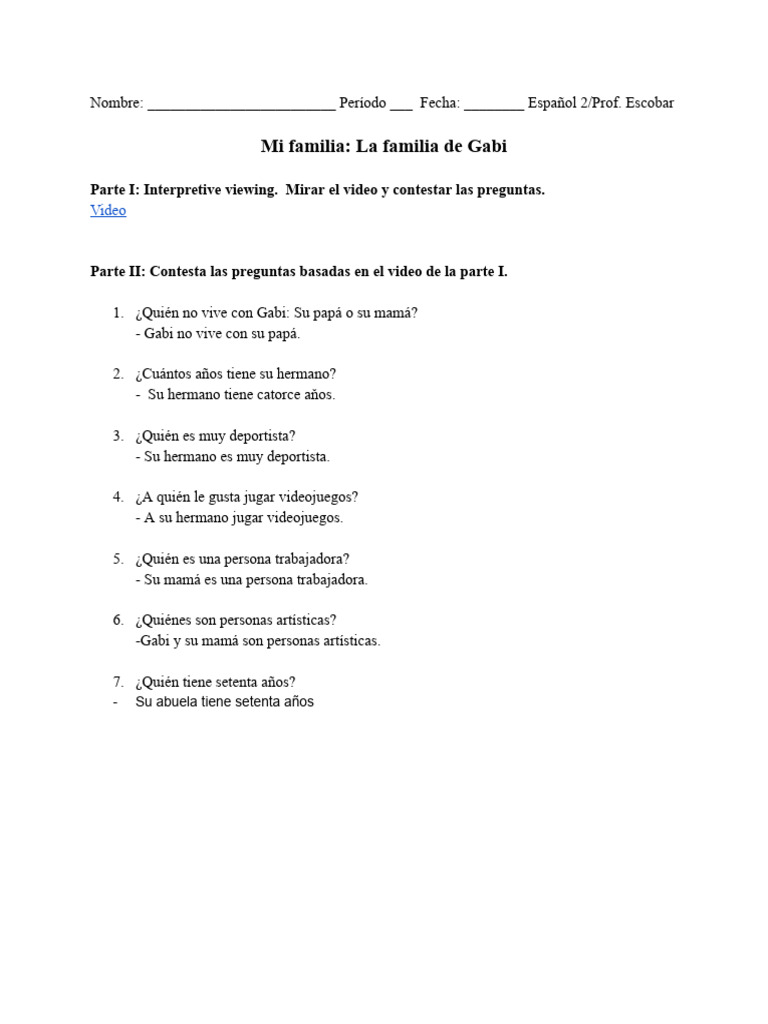 Nombre: _________________________ Período ___ Fecha: ________ Español 2/Prof. Escobar

Mi familia: La familia de Gabi

Parte I: Interpretive viewing. Mirar el video y contestar las preguntas.
Video

Parte II: Contesta las preguntas basadas en el video de la parte I.

1. ¿Quién no vive con Gabi: Su papá o su mamá?
- Gabi no vive con su papá.

2. ¿Cuántos años tiene su hermano?
- Su hermano tiene catorce años.

3. ¿Quién es muy deportista?
- Su hermano es muy deportista.

4. ¿A quién le gusta jugar videojuegos?
- A su hermano jugar videojuegos.

5. ¿Quién es una persona trabajadora?
- Su mamá es una persona trabajadora.

6. ¿Quiénes son personas artísticas?
-Gabi y su mamá son personas artísticas.

7. ¿Quién tiene setenta años?
- Su abuela tiene setenta años